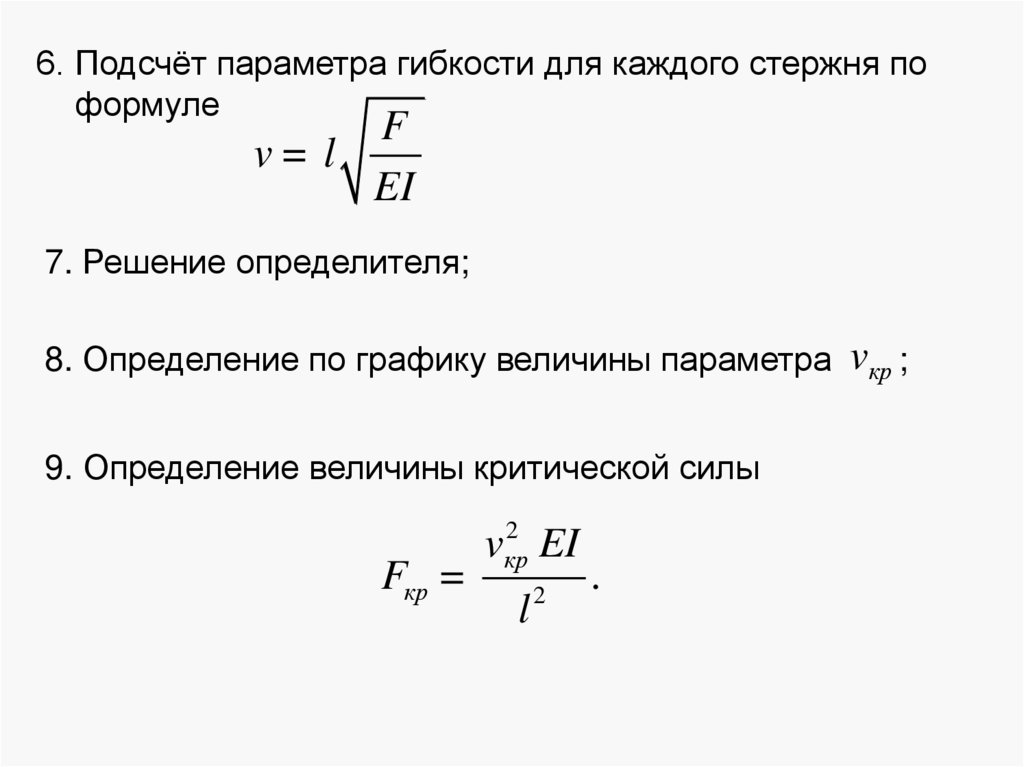 6. Подсчёт параметра гибкости для каждого стержня по формуле
$v = l\sqrt{\frac{F}{EI}}$

7. Решение определителя;

8. Определение по графику величины параметра $v_{кр}$ ;

9. Определение величины критической силы

$F_{кр} = \frac{v_{кр}^2 EI}{l^2}.$